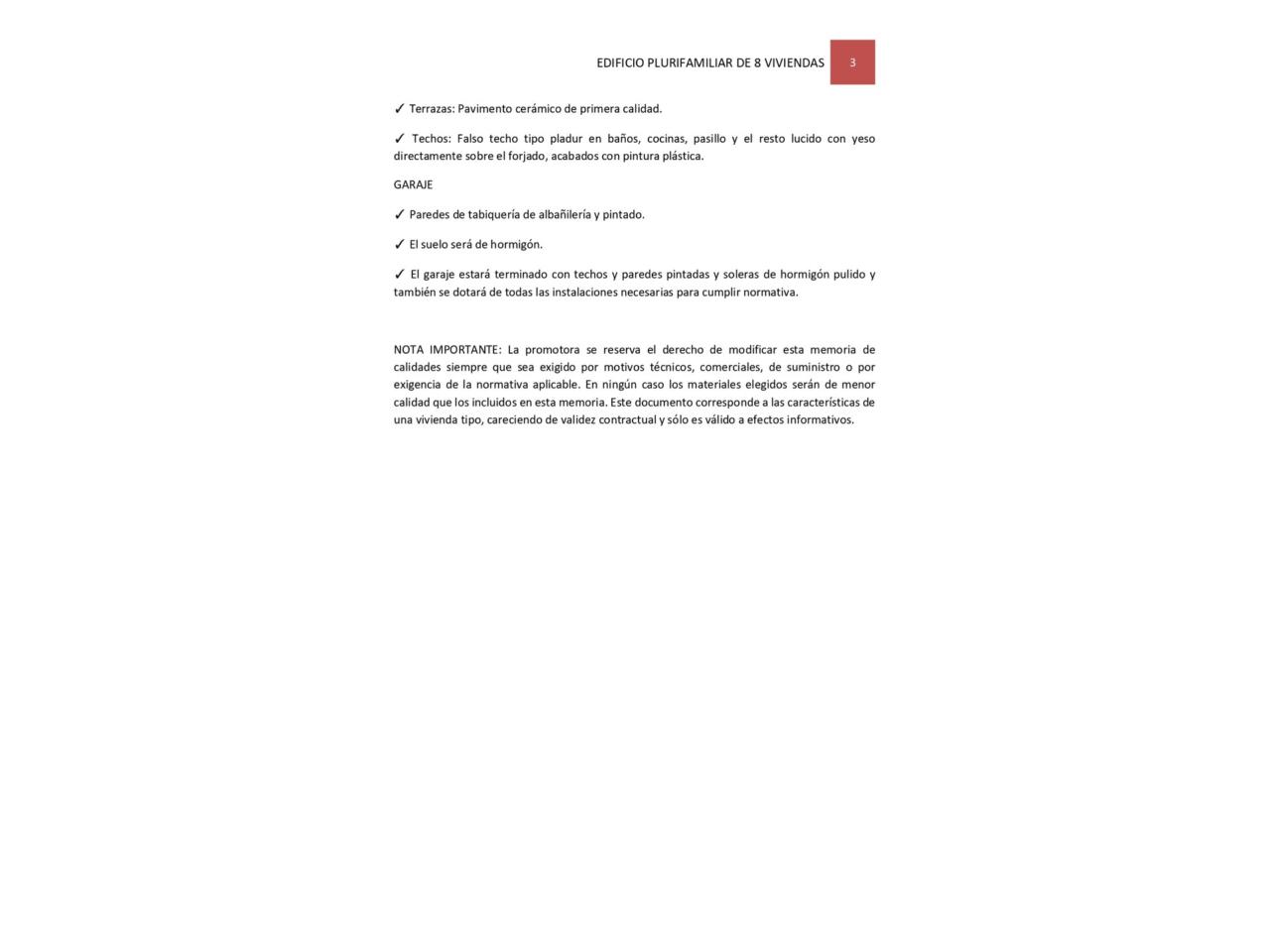 EDIFICIO PLURIFAMILIAR DE 8 VIVIENDAS 3

✓ Terrazas: Pavimento cerámico de primera calidad.

✓ Techos: Falso techo tipo pladur en baños, cocinas, pasillo y el resto lucido con yeso directamente sobre el forjado, acabados con pintura plástica.

GARAJE

✓ Paredes de tabiquería de albañilería y pintado.

✓ El suelo será de hormigón.

✓ El garaje estará terminado con techos y paredes pintadas y soleras de hormigón pulido y también se dotará de todas las instalaciones necesarias para cumplir normativa.

NOTA IMPORTANTE: La promotora se reserva el derecho de modificar esta memoria de calidades siempre que sea exigido por motivos técnicos, comerciales, de suministro o por exigencia de la normativa aplicable. En ningún caso los materiales elegidos serán de menor calidad que los incluidos en esta memoria. Este documento corresponde a las características de una vivienda tipo, careciendo de validez contractual y sólo es válido a efectos informativos.